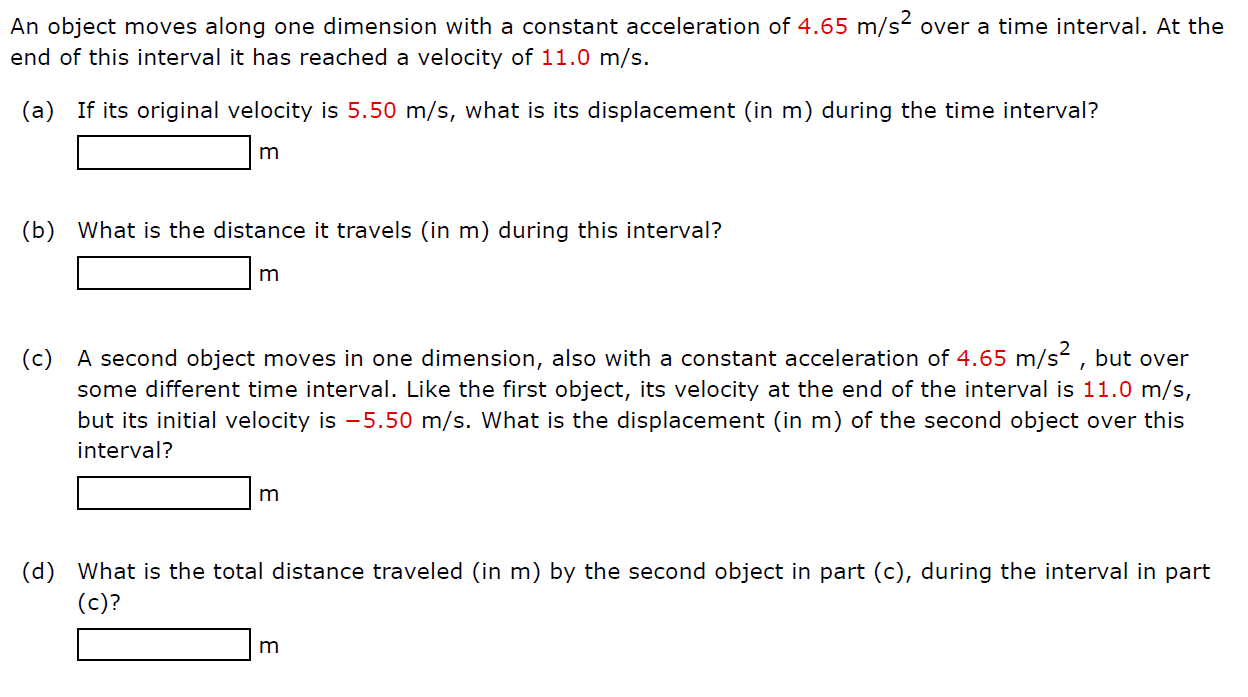 An object moves along one dimension with a constant acceleration of 4.65 m/s$^2$ over a time interval. At the end of this interval it has reached a velocity of 11.0 m/s.

(a) If its original velocity is 5.50 m/s, what is its displacement (in m) during the time interval?

m

(b) What is the distance it travels (in m) during this interval?

m

(c) A second object moves in one dimension, also with a constant acceleration of 4.65 m/s$^2$ , but over some different time interval. Like the first object, its velocity at the end of the interval is 11.0 m/s, but its initial velocity is −5.50 m/s. What is the displacement (in m) of the second object over this interval?

m

(d) What is the total distance traveled (in m) by the second object in part (c), during the interval in part (c)?

m